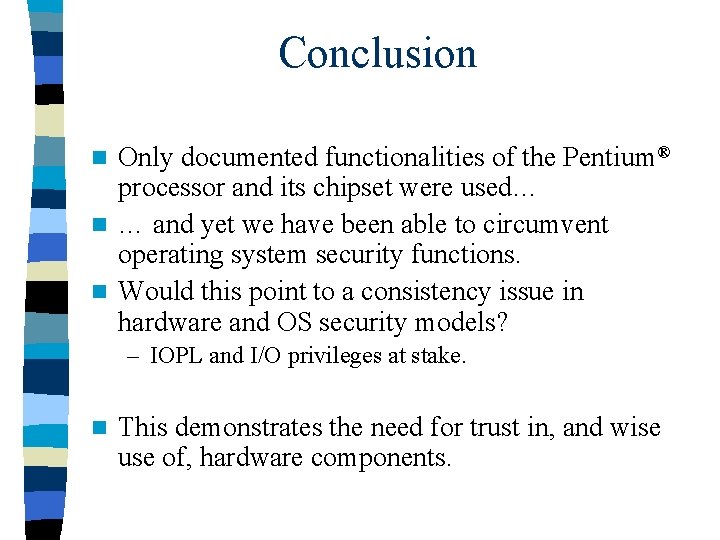 Conclusion

Only documented functionalities of the Pentium® processor and its chipset were used…

… and yet we have been able to circumvent operating system security functions.

Would this point to a consistency issue in hardware and OS security models?

– IOPL and I/O privileges at stake.

This demonstrates the need for trust in, and wise use of, hardware components.